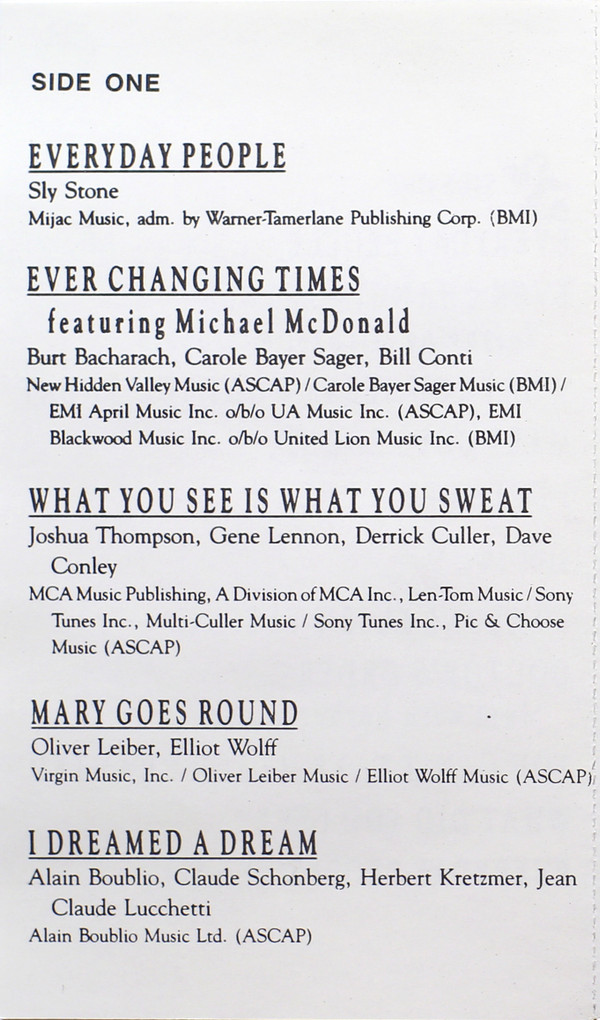 SIDE ONE

EVERYDAY PEOPLE
Sly Stone
Mijac Music, adm. by Warner-Tamerlane Publishing Corp. (BMI)

EVER CHANGING TIMES
featuring Michael McDonald
Burt Bacharach, Carole Bayer Sager, Bill Conti
New Hidden Valley Music (ASCAP) / Carole Bayer Sager Music (BMI) / EMI April Music Inc. o/b/o UA Music Inc. (ASCAP), EMI Blackwood Music Inc. o/b/o United Lion Music Inc. (BMI)

WHAT YOU SEE IS WHAT YOU SWEAT
Joshua Thompson, Gene Lennon, Derrick Culler, Dave Conley
MCA Music Publishing, A Division of MCA Inc., Len-Tom Music / Sony Tunes Inc., Multi-Culler Music / Sony Tunes Inc., Pic & Choose Music (ASCAP)

MARY GOES ROUND
Oliver Leiber, Elliot Wolff
Virgin Music, Inc. / Oliver Leiber Music / Elliot Wolff Music (ASCAP)

I DREAMED A DREAM
Alain Boublio, Claude Schonberg, Herbert Kretzmer, Jean Claude Lucchetti
Alain Boublio Music Ltd. (ASCAP)